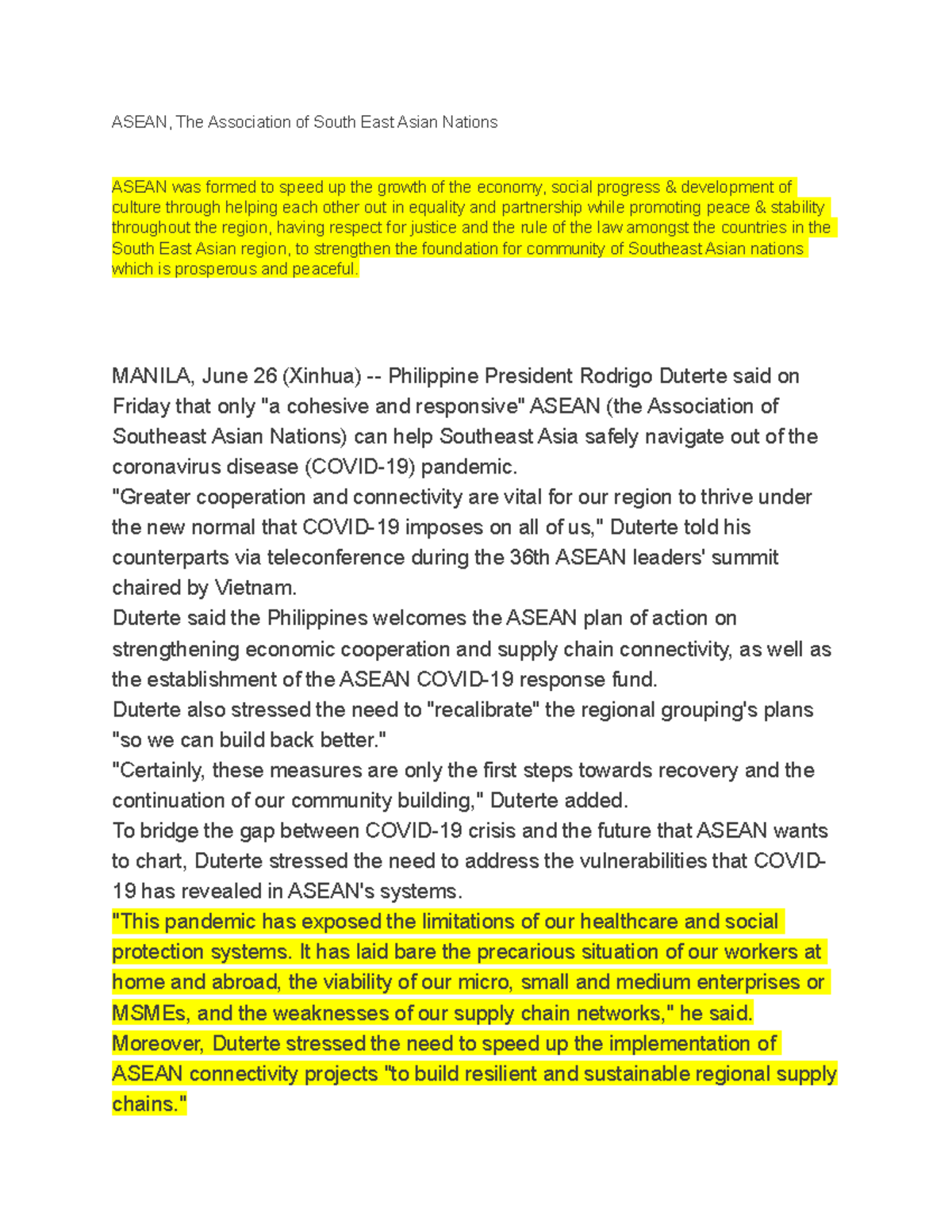 ASEAN, The Association of South East Asian Nations

ASEAN was formed to speed up the growth of the economy, social progress & development of culture through helping each other out in equality and partnership while promoting peace & stability throughout the region, having respect for justice and the rule of the law amongst the countries in the South East Asian region, to strengthen the foundation for community of Southeast Asian nations which is prosperous and peaceful.

MANILA, June 26 (Xinhua) -- Philippine President Rodrigo Duterte said on Friday that only "a cohesive and responsive" ASEAN (the Association of Southeast Asian Nations) can help Southeast Asia safely navigate out of the coronavirus disease (COVID-19) pandemic.
"Greater cooperation and connectivity are vital for our region to thrive under the new normal that COVID-19 imposes on all of us," Duterte told his counterparts via teleconference during the 36th ASEAN leaders' summit chaired by Vietnam.
Duterte said the Philippines welcomes the ASEAN plan of action on strengthening economic cooperation and supply chain connectivity, as well as the establishment of the ASEAN COVID-19 response fund.
Duterte also stressed the need to "recalibrate" the regional grouping's plans "so we can build back better."
"Certainly, these measures are only the first steps towards recovery and the continuation of our community building," Duterte added.
To bridge the gap between COVID-19 crisis and the future that ASEAN wants to chart, Duterte stressed the need to address the vulnerabilities that COVID-19 has revealed in ASEAN's systems.
"This pandemic has exposed the limitations of our healthcare and social protection systems. It has laid bare the precarious situation of our workers at home and abroad, the viability of our micro, small and medium enterprises or MSMEs, and the weaknesses of our supply chain networks," he said.
Moreover, Duterte stressed the need to speed up the implementation of ASEAN connectivity projects "to build resilient and sustainable regional supply chains."